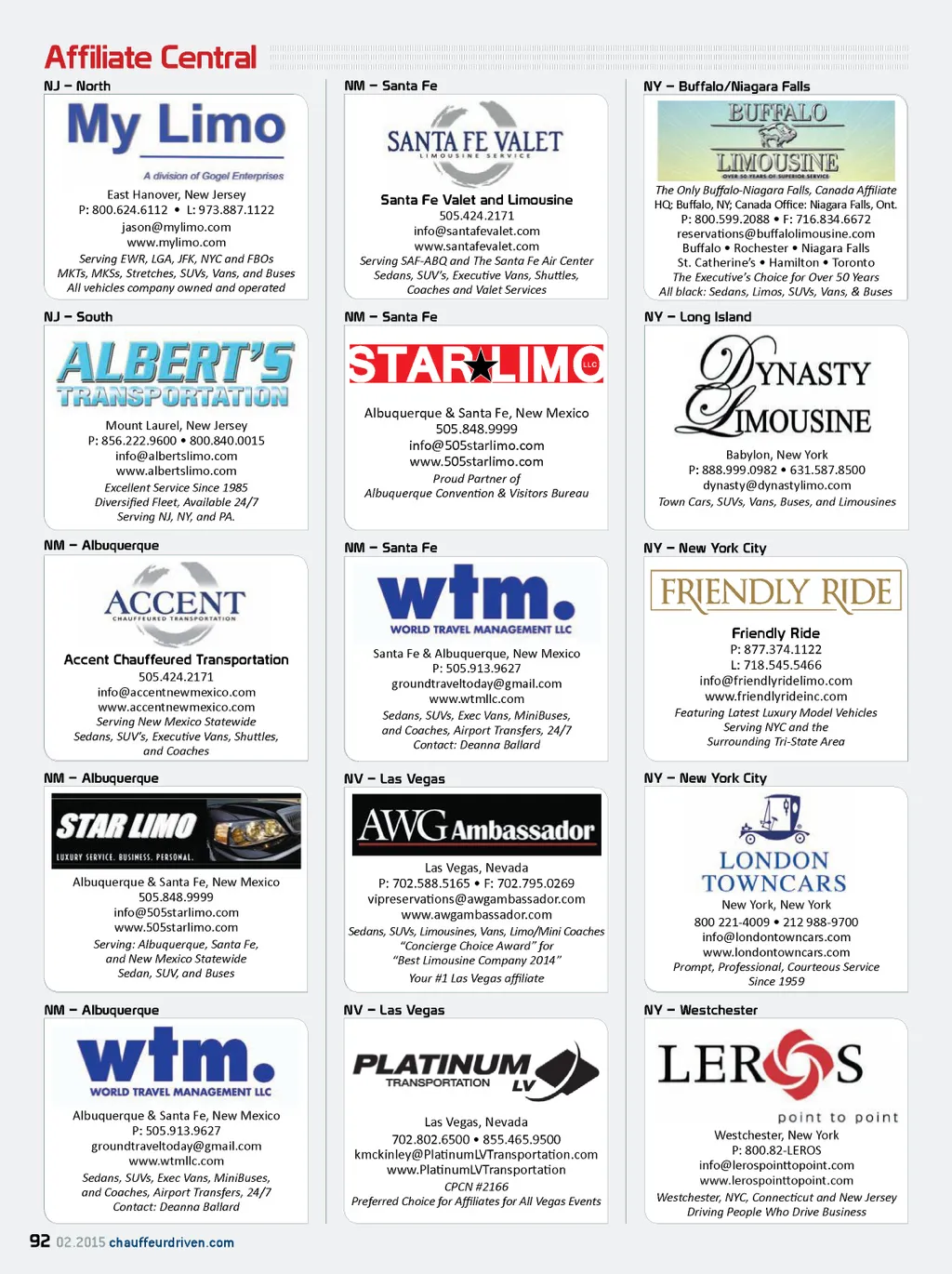 Affiliate Central

NJ – North

My Limo

A division of Gogel Enterprises

East Hanover, New Jersey
P: 800.624.6112 • L: 973.887.1122
jason@mylimo.com
www.mylimo.com
Serving EWR, LGA, JFK, NYC and FBOs
MKTs, MKSs, Stretches, SUVs, Vans, and Buses
All vehicles company owned and operated

NJ – South

ALBERT'S TRANSPORTATION

Mount Laurel, New Jersey
P: 856.222.9600 • 800.840.0015
info@albertslimo.com
www.albertslimo.com
Excellent Service Since 1985
Diversified Fleet, Available 24/7
Serving NJ, NY, and PA.

NM – Albuquerque

ACCENT
CHAUFFEURED TRANSPORTATION

Accent Chauffeured Transportation
505.424.2171
info@accentnewmexico.com
www.accentnewmexico.com
Serving New Mexico Statewide
Sedans, SUV's, Executive Vans, Shuttles, and Coaches

NM – Albuquerque

STAR LIMO
LUXURY SERVICE. BUSINESS. PERSONAL.

Albuquerque & Santa Fe, New Mexico
505.848.9999
info@505starlimo.com
www.505starlimo.com
Serving: Albuquerque, Santa Fe, and New Mexico Statewide
Sedan, SUV, and Buses

NM – Albuquerque

wtm.
WORLD TRAVEL MANAGEMENT LLC

Albuquerque & Santa Fe, New Mexico
P: 505.913.9627
groundtraveltoday@gmail.com
www.wtmllc.com
Sedans, SUVs, Exec Vans, MiniBuses, and Coaches, Airport Transfers, 24/7
Contact: Deanna Ballard

NM – Santa Fe

SANTA FE VALET
LIMOUSINE SERVICE

Santa Fe Valet and Limousine
505.424.2171
info@santafevalet.com
www.santafevalet.com
Serving SAF-ABQ and The Santa Fe Air Center
Sedans, SUV's, Executive Vans, Shuttles, Coaches and Valet Services

NM – Santa Fe

STAR LIMO LLC

Albuquerque & Santa Fe, New Mexico
505.848.9999
info@505starlimo.com
www.505starlimo.com
Proud Partner of
Albuquerque Convention & Visitors Bureau

NM – Santa Fe

wtm.
WORLD TRAVEL MANAGEMENT LLC

Santa Fe & Albuquerque, New Mexico
P: 505.913.9627
groundtraveltoday@gmail.com
www.wtmllc.com
Sedans, SUVs, Exec Vans, MiniBuses, and Coaches, Airport Transfers, 24/7
Contact: Deanna Ballard

NV – Las Vegas

AWG Ambassador

Las Vegas, Nevada
P: 702.588.5165 • F: 702.795.0269
vipreservations@awgambassador.com
www.awgambassador.com
Sedans, SUVs, Limousines, Vans, Limo/Mini Coaches
"Concierge Choice Award" for
"Best Limousine Company 2014"
Your #1 Las Vegas affiliate

NV – Las Vegas

PLATINUM TRANSPORTATION LV

Las Vegas, Nevada
702.802.6500 • 855.465.9500
kmckinley@PlatinumLVTransportation.com
www.PlatinumLVTransportation
CPCN #2166
Preferred Choice for Affiliates for All Vegas Events

NY – Buffalo/Niagara Falls

BUFFALO LIMOUSINE
OVER 50 YEARS OF SUPERIOR SERVICE

The Only Buffalo-Niagara Falls, Canada Affiliate
HQ: Buffalo, NY; Canada Office: Niagara Falls, Ont.
P: 800.599.2088 • F: 716.834.6672
reservations@buffalolimousine.com
Buffalo • Rochester • Niagara Falls
St. Catherine's • Hamilton • Toronto
The Executive's Choice for Over 50 Years
All black: Sedans, Limos, SUVs, Vans, & Buses

NY – Long Island

DYNASTY LIMOUSINE

Babylon, New York
P: 888.999.0982 • 631.587.8500
dynasty@dynastylimo.com
Town Cars, SUVs, Vans, Buses, and Limousines

NY – New York City

FRIENDLY RIDE

Friendly Ride
P: 877.374.1122
L: 718.545.5466
info@friendlyridelimo.com
www.friendlyrideinc.com
Featuring Latest Luxury Model Vehicles
Serving NYC and the
Surrounding Tri-State Area

NY – New York City

LONDON TOWNCARS

New York, New York
800 221-4009 • 212 988-9700
info@londontowncars.com
www.londontowncars.com
Prompt, Professional, Courteous Service
Since 1959

NY – Westchester

LEROS
point to point

Westchester, New York
P: 800.82-LEROS
info@lerospointtopoint.com
www.lerospointtopoint.com
Westchester, NYC, Connecticut and New Jersey
Driving People Who Drive Business

92 02.2015 chauffeurdriven.com